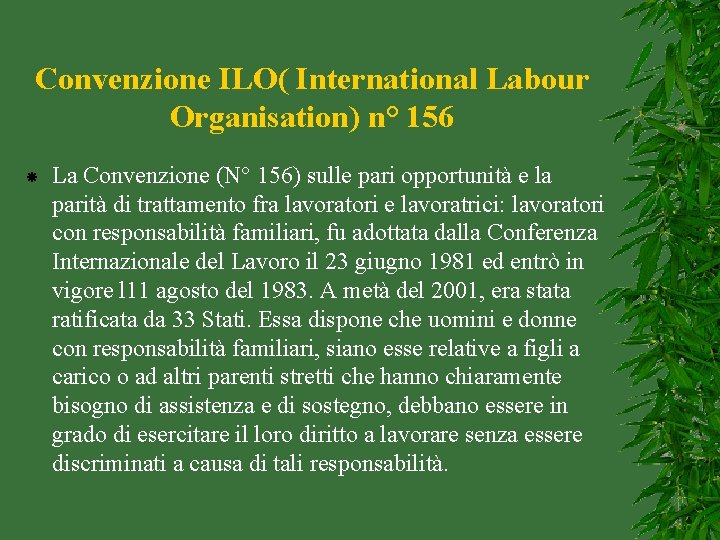 Convenzione ILO( International Labour Organisation) n° 156

La Convenzione (N° 156) sulle pari opportunità e la parità di trattamento fra lavoratori e lavoratrici: lavoratori con responsabilità familiari, fu adottata dalla Conferenza Internazionale del Lavoro il 23 giugno 1981 ed entrò in vigore l11 agosto del 1983. A metà del 2001, era stata ratificata da 33 Stati. Essa dispone che uomini e donne con responsabilità familiari, siano esse relative a figli a carico o ad altri parenti stretti che hanno chiaramente bisogno di assistenza e di sostegno, debbano essere in grado di esercitare il loro diritto a lavorare senza essere discriminati a causa di tali responsabilità.